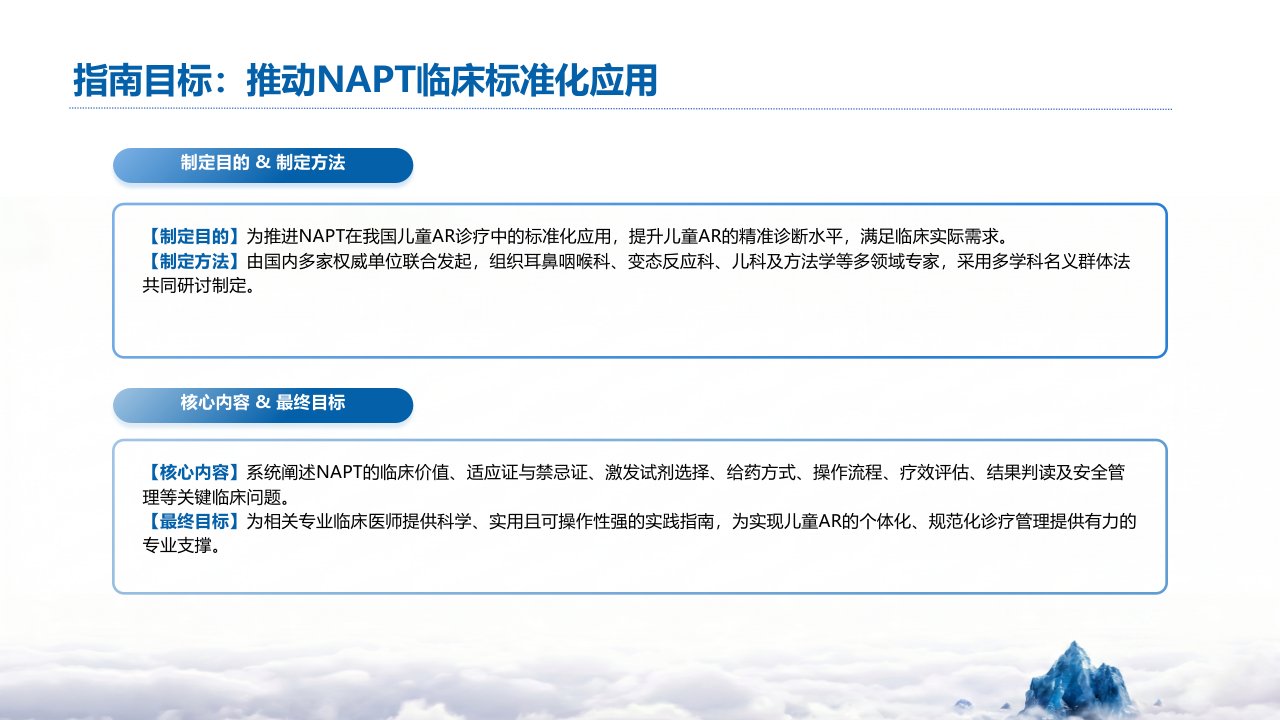 指南目标：推动NAPT临床标准化应用

制定目的 & 制定方法

【制定目的】为推进NAPT在我国儿童AR诊疗中的标准化应用，提升儿童AR的精准诊断水平，满足临床实际需求。
【制定方法】由国内多家权威单位联合发起，组织耳鼻咽喉科、变态反应科、儿科及方法学等多领域专家，采用多学科名义群体法共同研讨制定。

核心内容 & 最终目标

【核心内容】系统阐述NAPT的临床价值、适应证与禁忌证、激发试剂选择、给药方式、操作流程、疗效评估、结果判读及安全管理等关键临床问题。
【最终目标】为相关专业临床医师提供科学、实用且可操作性强的实践指南，为实现儿童AR的个体化、规范化诊疗管理提供有力的专业支撑。